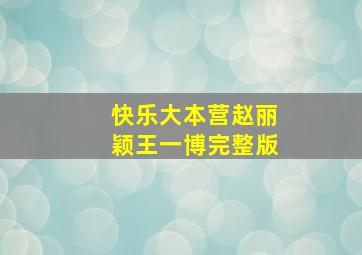 快乐大本营赵丽颖王一博完整版